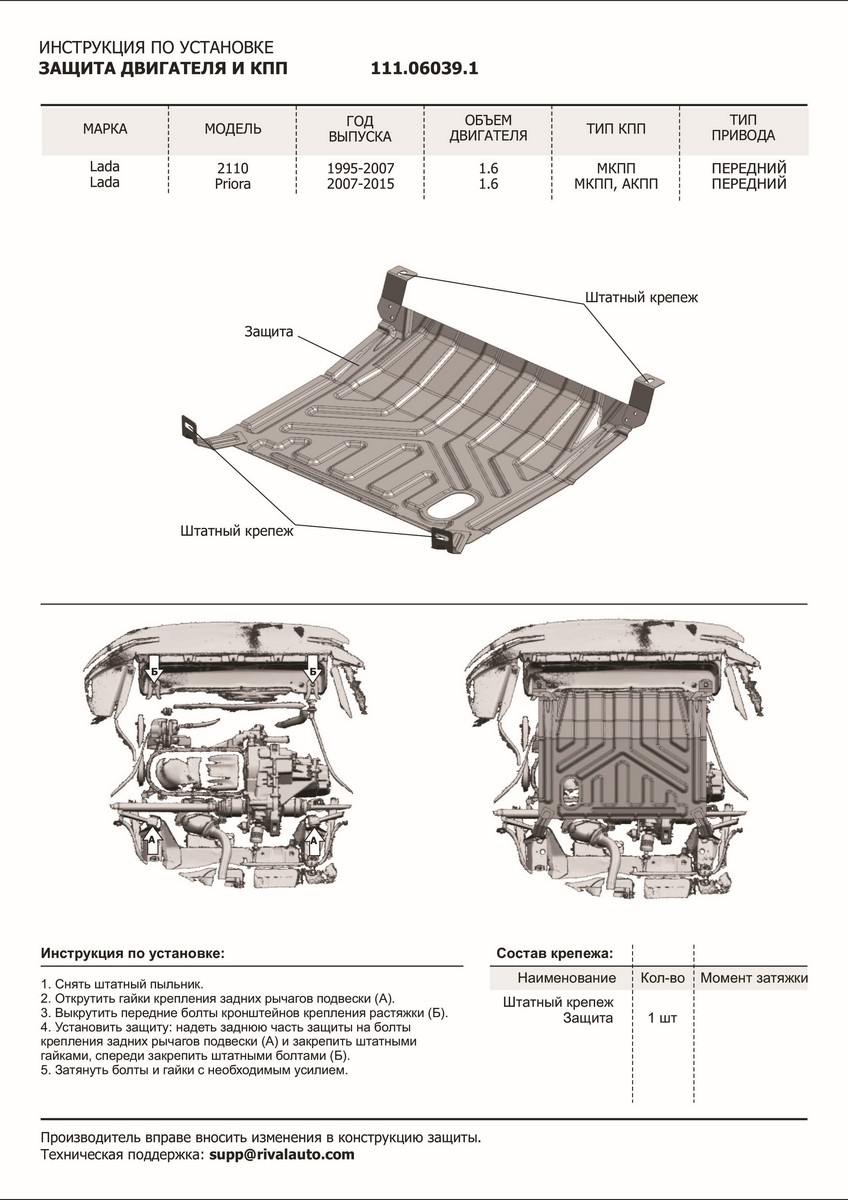 ИНСТРУКЦИЯ ПО УСТАНОВКЕ
ЗАЩИТА ДВИГАТЕЛЯ И КПП 111.06039.1

| МАРКА | МОДЕЛЬ | ГОД ВЫПУСКА | ОБЪЕМ ДВИГАТЕЛЯ | ТИП КПП | ТИП ПРИВОДА |
|---|---|---|---|---|---|
| Lada | 2110 | 1995-2007 | 1.6 | МКПП | ПЕРЕДНИЙ |
| Lada | Priora | 2007-2015 | 1.6 | МКПП, АКПП | ПЕРЕДНИЙ |

Штатный крепеж
Защита
Штатный крепеж

Б
Б
А
А

Инструкция по установке:

1. Снять штатный пыльник.
2. Открутить гайки крепления задних рычагов подвески (А).
3. Выкрутить передние болты кронштейнов крепления растяжки (Б).
4. Установить защиту: надеть заднюю часть защиты на болты крепления задних рычагов подвески (А) и закрепить штатными гайками, спереди закрепить штатными болтами (Б).
5. Затянуть болты и гайки с необходимым усилием.

Состав крепежа:

| Наименование | Кол-во | Момент затяжки |
|---|---|---|
| Штатный крепеж |  |  |
| Защита | 1 шт |  |

Производитель вправе вносить изменения в конструкцию защиты.
Техническая поддержка: supp@rivalauto.com